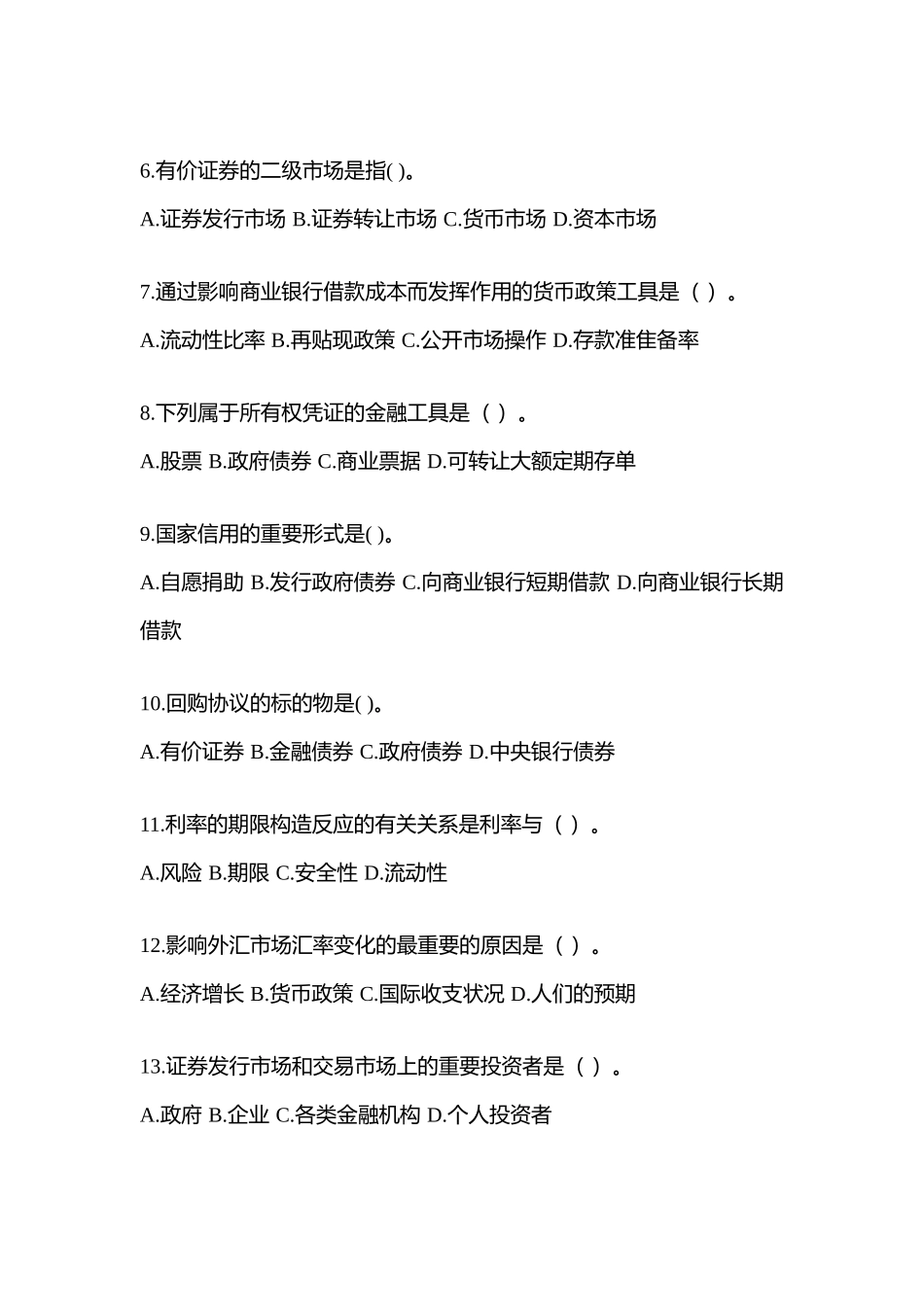 6.有价证券的二级市场是指( )。

A.证券发行市场 B.证券转让市场 C.货币市场 D.资本市场

7.通过影响商业银行借款成本而发挥作用的货币政策工具是（ ）。

A.流动性比率 B.再贴现政策 C.公开市场操作 D.存款准佳备率

8.下列属于所有权凭证的金融工具是（ ）。

A.股票 B.政府债券 C.商业票据 D.可转让大额定期存单

9.国家信用的重要形式是( )。

A.自愿捐助 B.发行政府债券 C.向商业银行短期借款 D.向商业银行长期借款

10.回购协议的标的物是( )。

A.有价证券 B.金融债券 C.政府债券 D.中央银行债券

11.利率的期限构造反应的有关关系是利率与（ ）。

A.风险 B.期限 C.安全性 D.流动性

12.影响外汇市场汇率变化的最重要的原因是（ ）。

A.经济增长 B.货币政策 C.国际收支状况 D.人们的预期

13.证券发行市场和交易市场上的重要投资者是（ ）。

A.政府 B.企业 C.各类金融机构 D.个人投资者